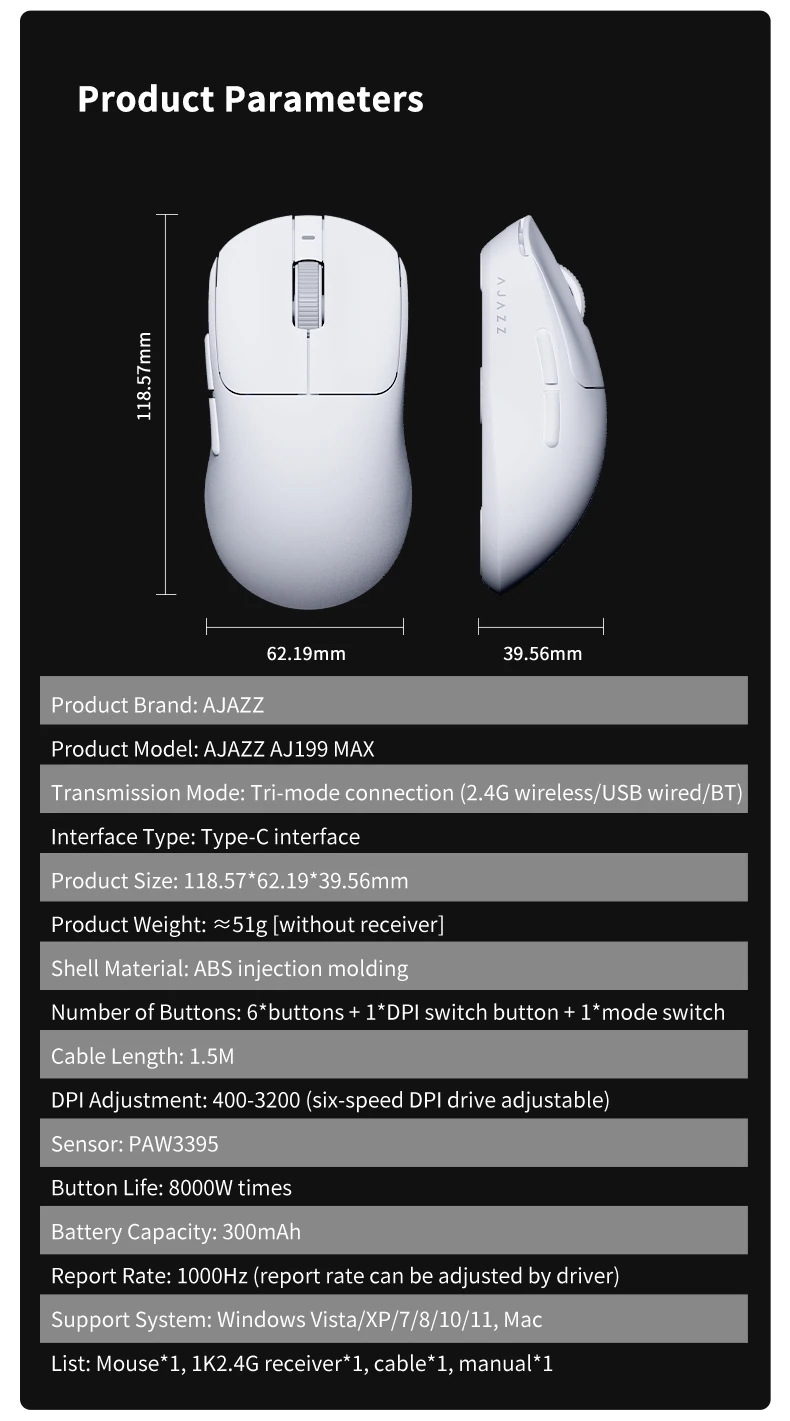 Product Parameters

118.57mm

AJAZZ

62.19mm

39.56mm

Product Brand: AJAZZ

Product Model: AJAZZ AJ199 MAX

Transmission Mode: Tri-mode connection (2.4G wireless/USB wired/BT)

Interface Type: Type-C interface

Product Size: 118.57*62.19*39.56mm

Product Weight: ≈51g [without receiver]

Shell Material: ABS injection molding

Number of Buttons: 6*buttons + 1*DPI switch button + 1*mode switch

Cable Length: 1.5M

DPI Adjustment: 400-3200 (six-speed DPI drive adjustable)

Sensor: PAW3395

Button Life: 8000W times

Battery Capacity: 300mAh

Report Rate: 1000Hz (report rate can be adjusted by driver)

Support System: Windows Vista/XP/7/8/10/11, Mac

List: Mouse*1, 1K2.4G receiver*1, cable*1, manual*1